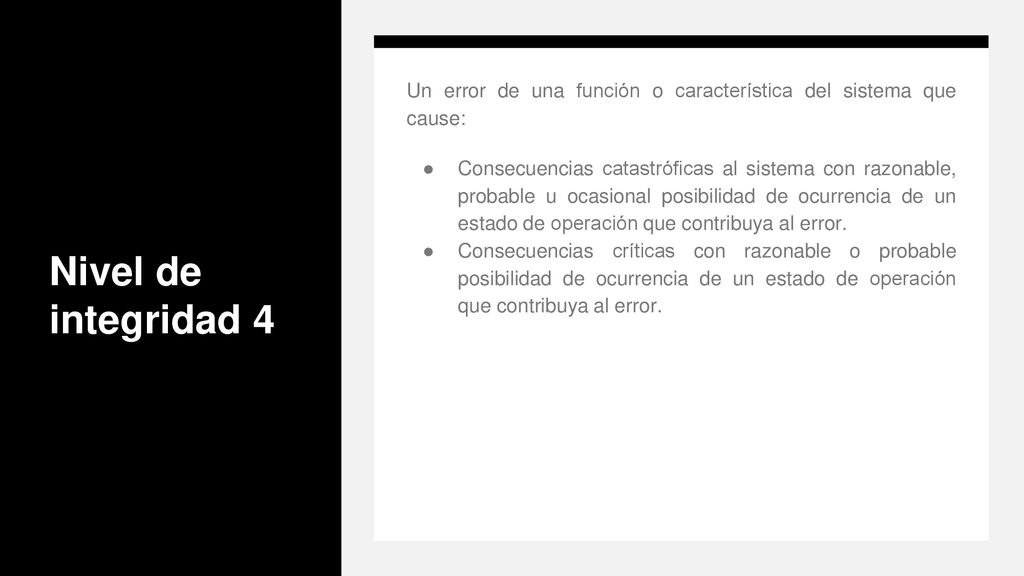 Nivel de integridad 4

Un error de una función o característica del sistema que cause:

● Consecuencias catastróficas al sistema con razonable, probable u ocasional posibilidad de ocurrencia de un estado de operación que contribuya al error.
● Consecuencias críticas con razonable o probable posibilidad de ocurrencia de un estado de operación que contribuya al error.